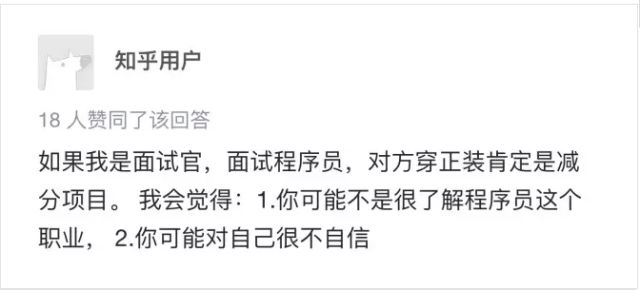 知乎用户

18 人赞同了该回答

如果我是面试官，面试程序员，对方穿正装肯定是减分项目。 我会觉得：1.你可能不是很了解程序员这个职业， 2.你可能对自己很不自信